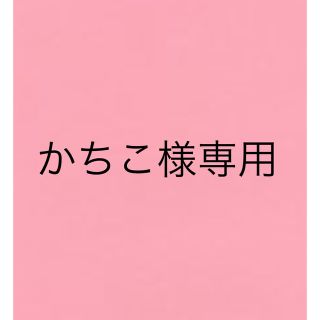 かちこ様専用